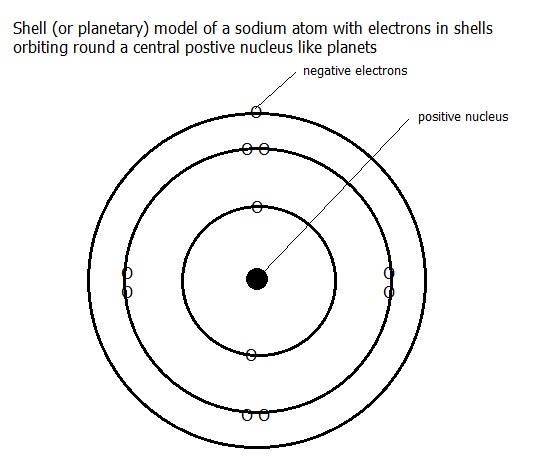 Shell (or planetary) model of a sodium atom with electrons in shells orbiting round a central postive nucleus like planets

negative electrons

positive nucleus